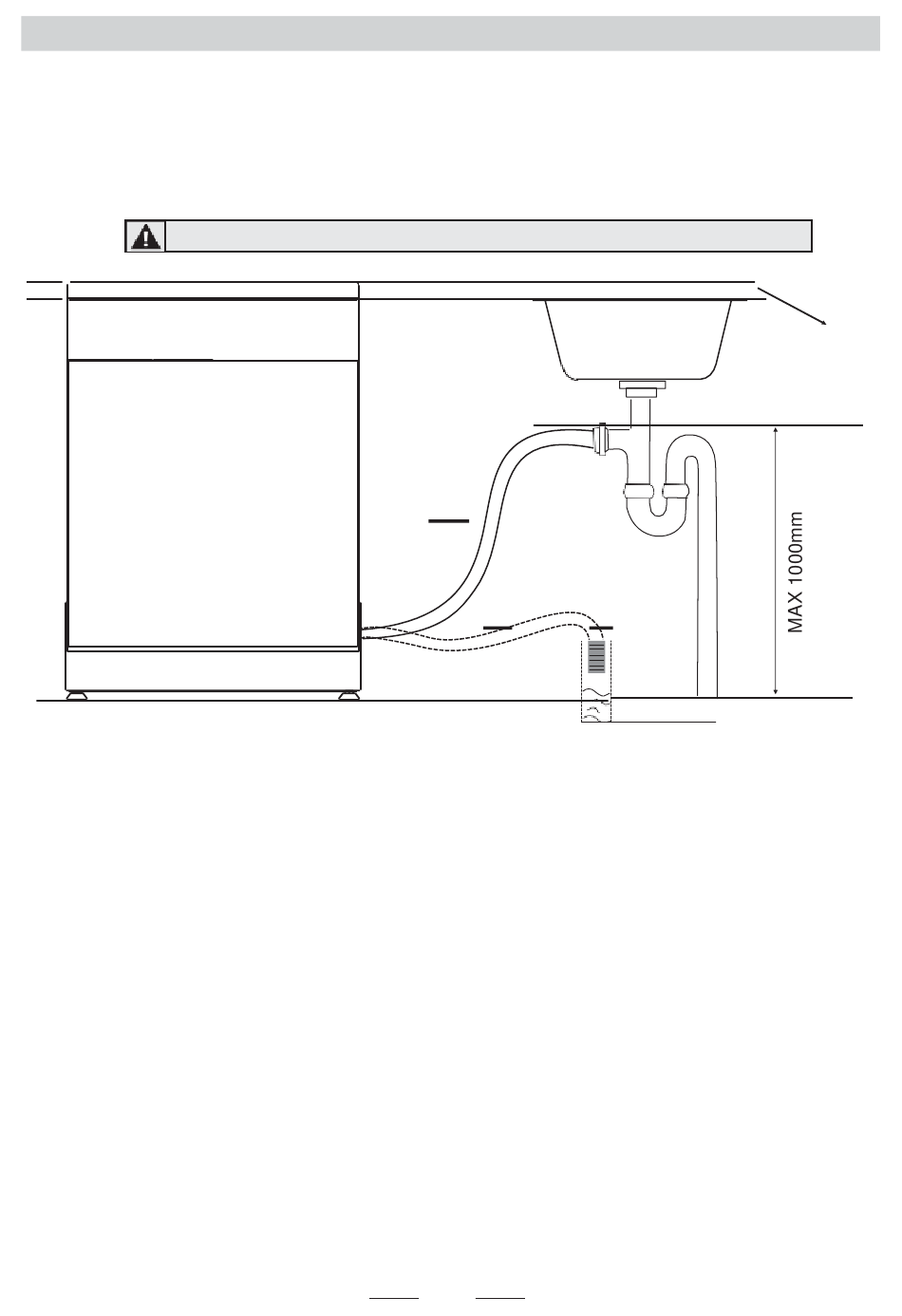 MAX 1000mm